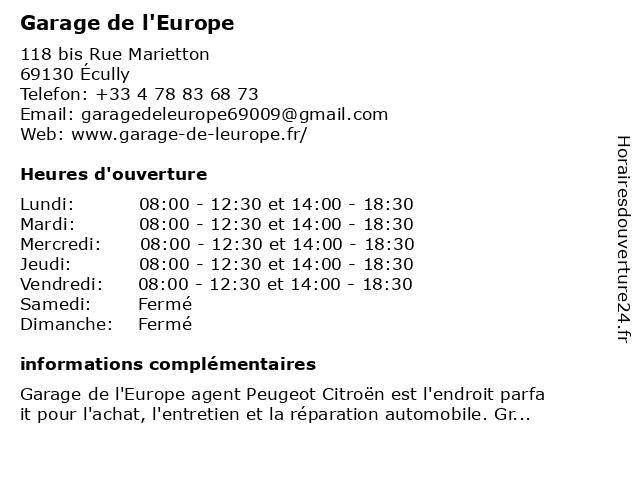 Garage de l'Europe

118 bis Rue Marietton
69130 Écully
Telefon: +33 4 78 83 68 73
Email: garagedeleurope69009@gmail.com
Web: www.garage-de-leurope.fr/

Heures d'ouverture

| | |
|---|---|
| Lundi: | 08:00 - 12:30 et 14:00 - 18:30 |
| Mardi: | 08:00 - 12:30 et 14:00 - 18:30 |
| Mercredi: | 08:00 - 12:30 et 14:00 - 18:30 |
| Jeudi: | 08:00 - 12:30 et 14:00 - 18:30 |
| Vendredi: | 08:00 - 12:30 et 14:00 - 18:30 |
| Samedi: | Fermé |
| Dimanche: | Fermé |

informations complémentaires

Garage de l'Europe agent Peugeot Citroën est l'endroit parfait pour l'achat, l'entretien et la réparation automobile. Gr...

Horairesdouverture24.fr